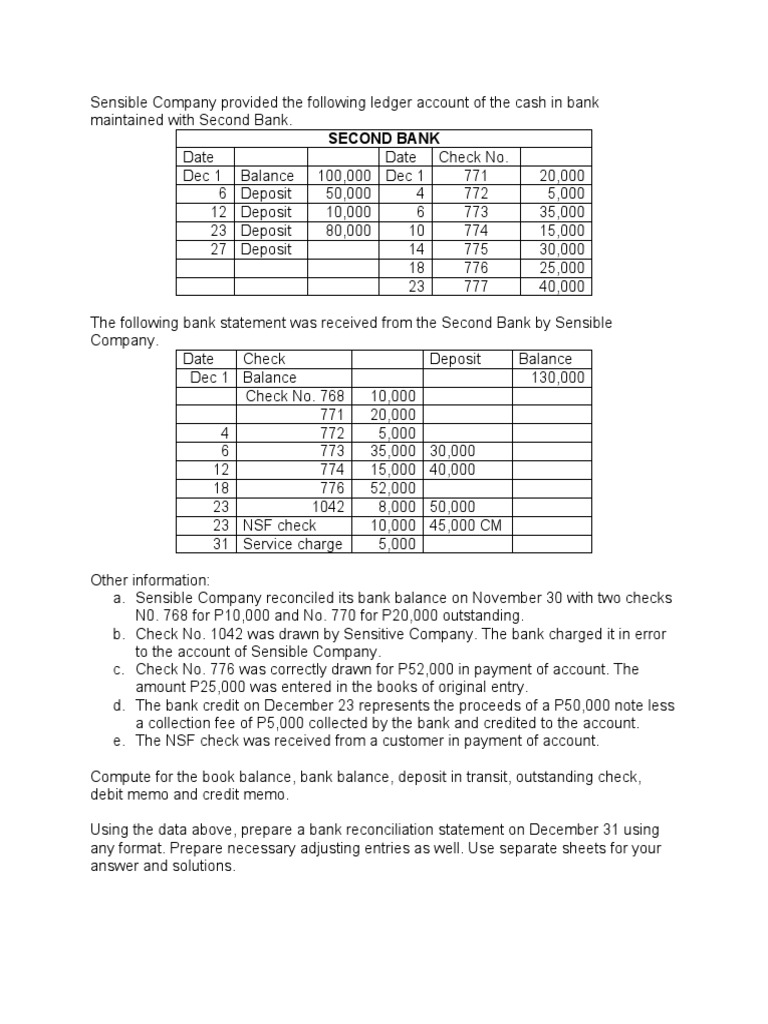 Sensible Company provided the following ledger account of the cash in bank maintained with Second Bank.

| SECOND BANK | | | | | |
|---|---|---|---|---|---|
| Date | | | Date | Check No. | |
| Dec 1 | Balance | 100,000 | Dec 1 | 771 | 20,000 |
| 6 | Deposit | 50,000 | 4 | 772 | 5,000 |
| 12 | Deposit | 10,000 | 6 | 773 | 35,000 |
| 23 | Deposit | 80,000 | 10 | 774 | 15,000 |
| 27 | Deposit | | 14 | 775 | 30,000 |
| | | | 18 | 776 | 25,000 |
| | | | 23 | 777 | 40,000 |

The following bank statement was received from the Second Bank by Sensible Company.

| Date | Check | | Deposit | Balance |
|---|---|---|---|---|
| Dec 1 | Balance | | | 130,000 |
| | Check No. 768 | 10,000 | | |
| | 771 | 20,000 | | |
| 4 | 772 | 5,000 | | |
| 6 | 773 | 35,000 | 30,000 | |
| 12 | 774 | 15,000 | 40,000 | |
| 18 | 776 | 52,000 | | |
| 23 | 1042 | 8,000 | 50,000 | |
| 23 | NSF check | 10,000 | 45,000 CM | |
| 31 | Service charge | 5,000 | | |

Other information:
a. Sensible Company reconciled its bank balance on November 30 with two checks N0. 768 for P10,000 and No. 770 for P20,000 outstanding.
b. Check No. 1042 was drawn by Sensitive Company. The bank charged it in error to the account of Sensible Company.
c. Check No. 776 was correctly drawn for P52,000 in payment of account. The amount P25,000 was entered in the books of original entry.
d. The bank credit on December 23 represents the proceeds of a P50,000 note less a collection fee of P5,000 collected by the bank and credited to the account.
e. The NSF check was received from a customer in payment of account.

Compute for the book balance, bank balance, deposit in transit, outstanding check, debit memo and credit memo.

Using the data above, prepare a bank reconciliation statement on December 31 using any format. Prepare necessary adjusting entries as well. Use separate sheets for your answer and solutions.